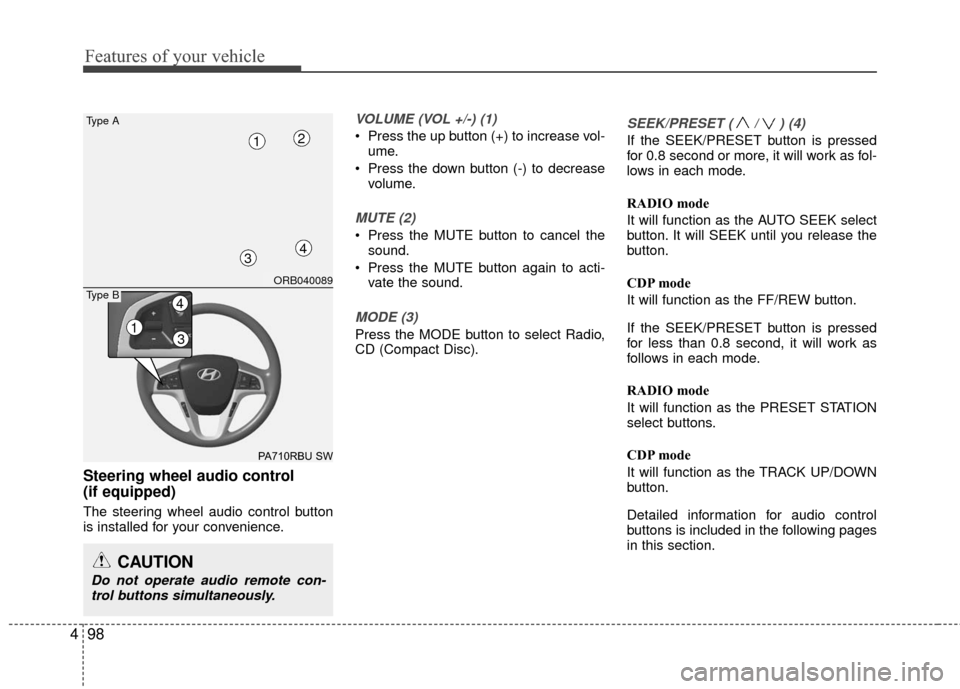 Features of your vehicle

Type A

1 2

3 4

ORB040089

Type B

4

1

3

PA710RBU SW

Steering wheel audio control (if equipped)

The steering wheel audio control button is installed for your convenience.

CAUTION

Do not operate audio remote control buttons simultaneously.

VOLUME (VOL +/-) (1)

• Press the up button (+) to increase volume.
• Press the down button (-) to decrease volume.

MUTE (2)

• Press the MUTE button to cancel the sound.
• Press the MUTE button again to activate the sound.

MODE (3)

Press the MODE button to select Radio, CD (Compact Disc).

SEEK/PRESET ( $\wedge$ / $\vee$ ) (4)

If the SEEK/PRESET button is pressed for 0.8 second or more, it will work as follows in each mode.

RADIO mode

It will function as the AUTO SEEK select button. It will SEEK until you release the button.

CDP mode

It will function as the FF/REW button.

If the SEEK/PRESET button is pressed for less than 0.8 second, it will work as follows in each mode.

RADIO mode

It will function as the PRESET STATION select buttons.

CDP mode

It will function as the TRACK UP/DOWN button.

Detailed information for audio control buttons is included in the following pages in this section.

4 98

carmanualsonline.info